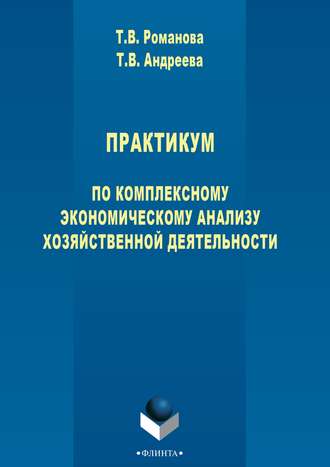 Т.В. Романова
Т.В. Андреева

ПРАКТИКУМ

ПО КОМПЛЕКСНОМУ ЭКОНОМИЧЕСКОМУ АНАЛИЗУ ХОЗЯЙСТВЕННОЙ ДЕЯТЕЛЬНОСТИ

•ФЛИНТА•